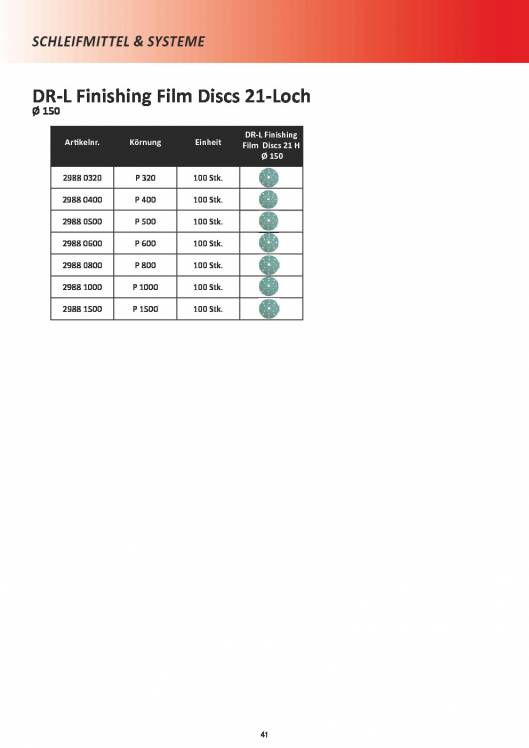 SCHLEIFMITTEL & SYSTEME

DR-L Finishing Film Discs 21-Loch
Ø 150

| Artikelnr. | Körnung | Einheit | DR-L Finishing Film Discs 21 H Ø 150 |
|---|---|---|---|
| 2988 0320 | P 320 | 100 Stk. | |
| 2988 0400 | P 400 | 100 Stk. | |
| 2988 0500 | P 500 | 100 Stk. | |
| 2988 0600 | P 600 | 100 Stk. | |
| 2988 0800 | P 800 | 100 Stk. | |
| 2988 1000 | P 1000 | 100 Stk. | |
| 2988 1500 | P 1500 | 100 Stk. | |

41